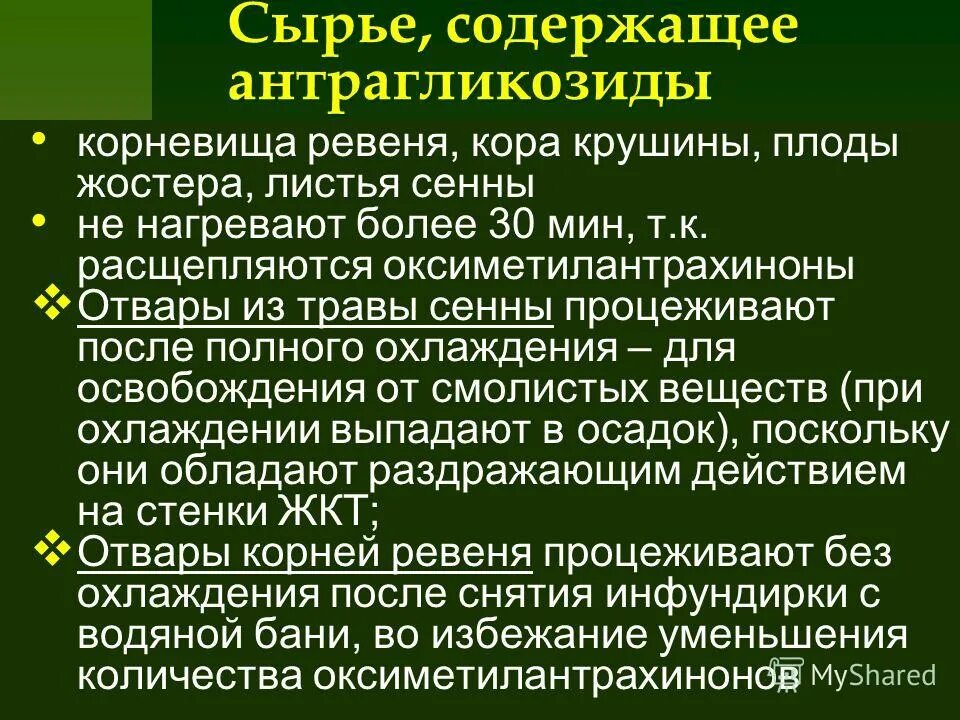 Сырье, содержащее антрагликозиды

• корневища ревеня, кора крушины, плоды жостера, листья сенны

• не нагревают более 30 мин, т.к. расщепляются оксиметилантрахиноны

❖ Отвары из травы сенны процеживают после полного охлаждения – для освобождения от смолистых веществ (при охлаждении выпадают в осадок), поскольку они обладают раздражающим действием на стенки ЖКТ;

❖ Отвары корней ревеня процеживают без охлаждения после снятия инфундирки с водяной бани, во избежание уменьшения количества оксиметилантрахинонов

MyShared